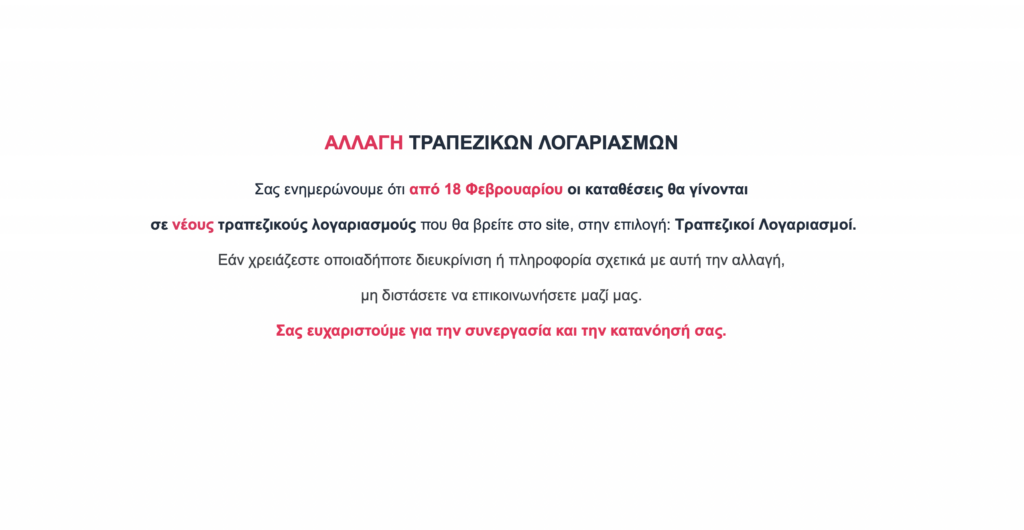 ΑΛΛΑΓΗ ΤΡΑΠΕΖΙΚΩΝ ΛΟΓΑΡΙΑΣΜΩΝ

Σας ενημερώνουμε ότι από 18 Φεβρουαρίου οι καταθέσεις θα γίνονται

σε νέους τραπεζικούς λογαριασμούς που θα βρείτε στο site, στην επιλογή: Τραπεζικοί Λογαριασμοί.

Εάν χρειάζεστε οποιαδήποτε διευκρίνιση ή πληροφορία σχετικά με αυτή την αλλαγή,

μη διστάσετε να επικοινωνήσετε μαζί μας.

Σας ευχαριστούμε για την συνεργασία και την κατανόησή σας.